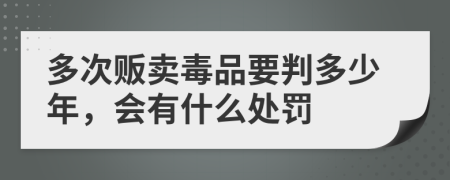 多次贩卖毒品要判多少年，会有什么处罚